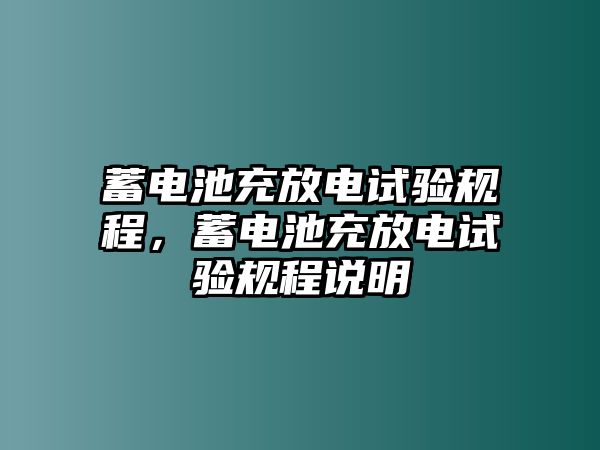 蓄电池充放电试验规程，蓄电池充放电试验规程说明